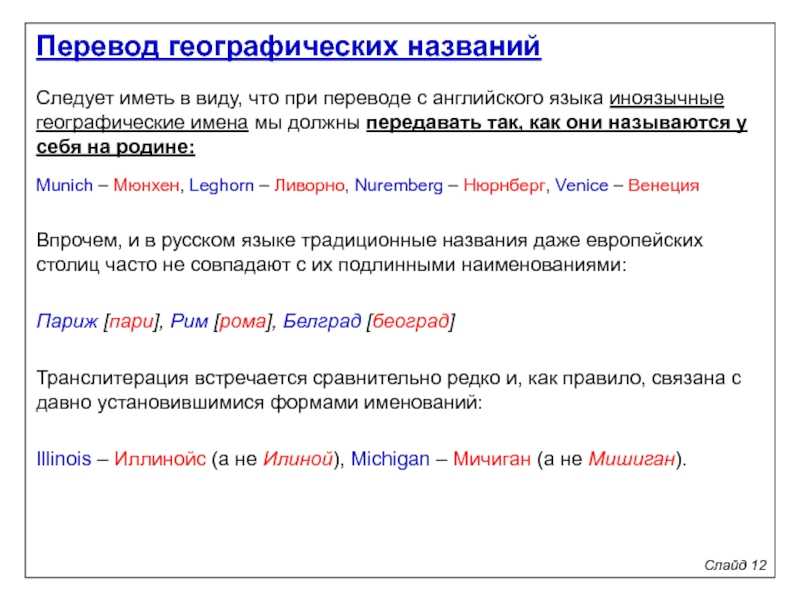 Перевод географических названий

Следует иметь в виду, что при переводе с английского языка иноязычные географические имена мы должны передавать так, как они называются у себя на родине:

Munich – Мюнхен, Leghorn – Ливорно, Nuremberg – Нюрнберг, Venice – Венеция

Впрочем, и в русском языке традиционные названия даже европейских столиц часто не совпадают с их подлинными наименованиями:

Париж [пари], Рим [рома], Белград [београд]

Транслитерация встречается сравнительно редко и, как правило, связана с давно установившимися формами именований:

Illinois – Иллинойс (а не Илиной), Michigan – Мичиган (а не Мишиган).

Слайд 12